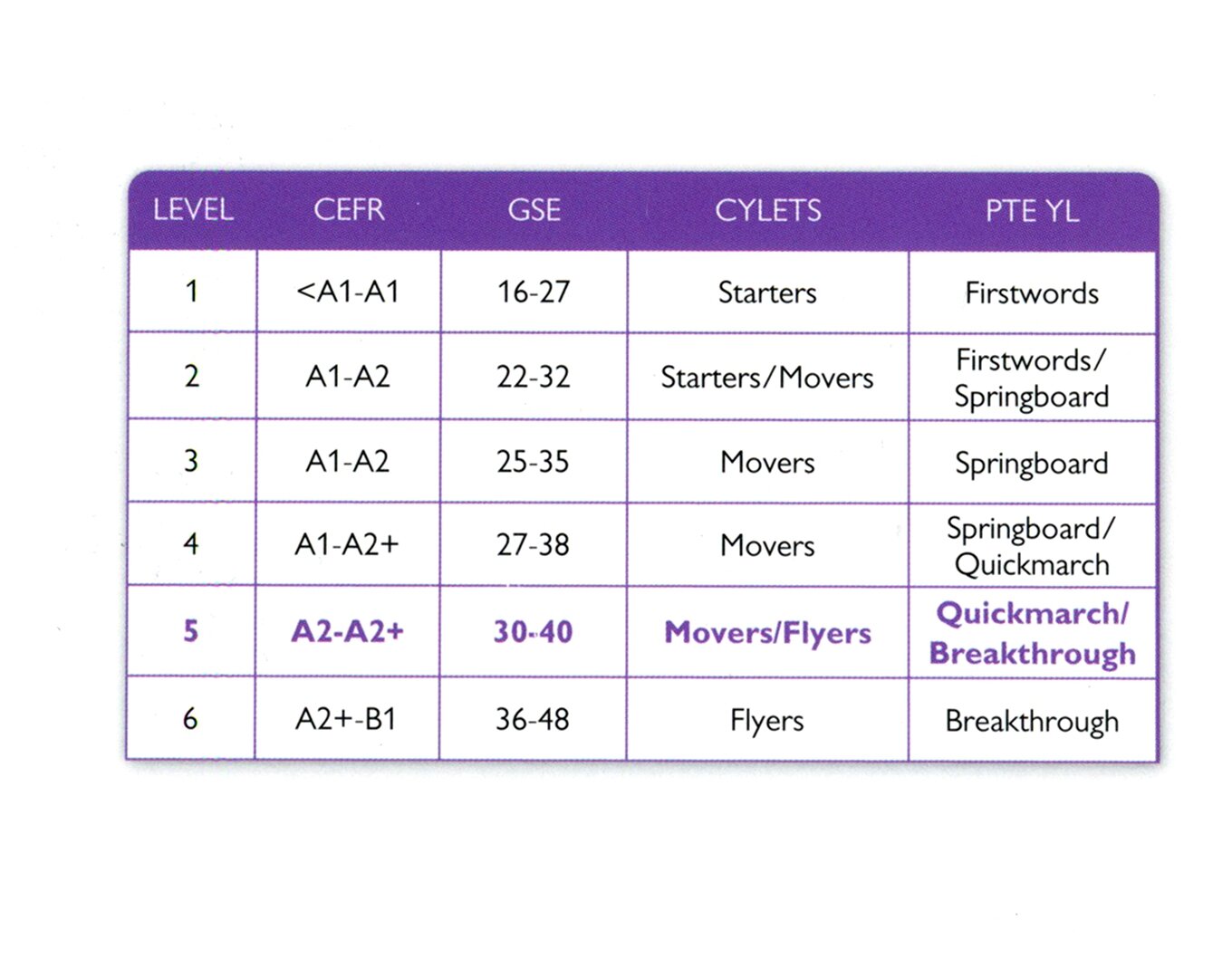 | LEVEL | CEFR | GSE | CYLETS | PTE YL |
|---|---|---|---|---|
| 1 | <A1-A1 | 16-27 | Starters | Firstwords |
| 2 | A1-A2 | 22-32 | Starters/Movers | Firstwords/ Springboard |
| 3 | A1-A2 | 25-35 | Movers | Springboard |
| 4 | A1-A2+ | 27-38 | Movers | Springboard/ Quickmarch |
| 5 | A2-A2+ | 30-40 | Movers/Flyers | Quickmarch/ Breakthrough |
| 6 | A2+-B1 | 36-48 | Flyers | Breakthrough |